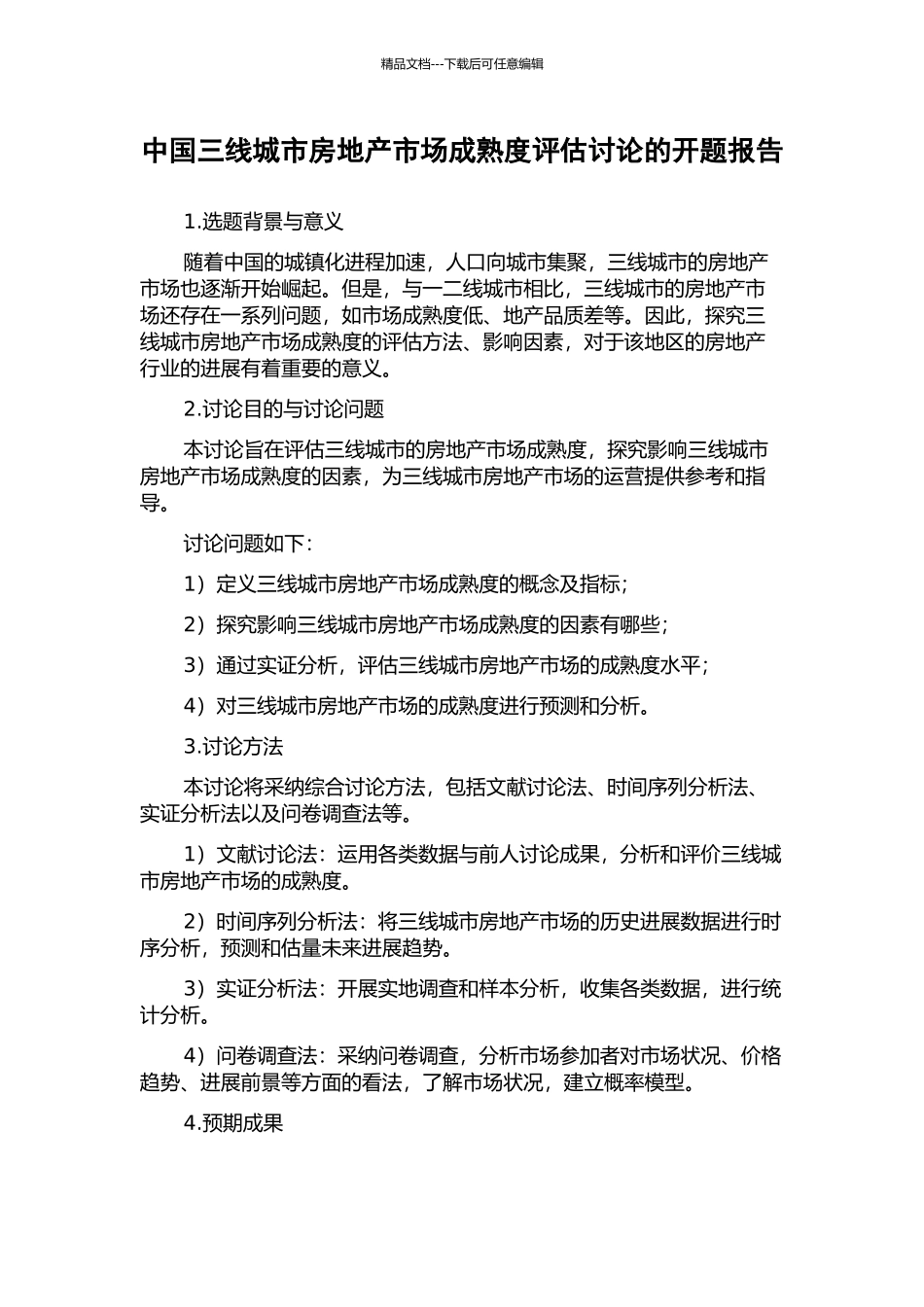 精品文档---下载后可任意编辑

中国三线城市房地产市场成熟度评估讨论的开题报告

1.选题背景与意义

随着中国的城镇化进程加速，人口向城市集聚，三线城市的房地产市场也逐渐开始崛起。但是，与一二线城市相比，三线城市的房地产市场还存在一系列问题，如市场成熟度低、地产品质差等。因此，探究三线城市房地产市场成熟度的评估方法、影响因素，对于该地区的房地产行业的进展有着重要的意义。

2.讨论目的与讨论问题

本讨论旨在评估三线城市的房地产市场成熟度，探究影响三线城市房地产市场成熟度的因素，为三线城市房地产市场的运营提供参考和指导。

讨论问题如下：

1）定义三线城市房地产市场成熟度的概念及指标；

2）探究影响三线城市房地产市场成熟度的因素有哪些；

3）通过实证分析，评估三线城市房地产市场的成熟度水平；

4）对三线城市房地产市场的成熟度进行预测和分析。

3.讨论方法

本讨论将采纳综合讨论方法，包括文献讨论法、时间序列分析法、实证分析法以及问卷调查法等。

1）文献讨论法：运用各类数据与前人讨论成果，分析和评价三线城市房地产市场的成熟度。

2）时间序列分析法：将三线城市房地产市场的历史进展数据进行时序分析，预测和估量未来进展趋势。

3）实证分析法：开展实地调查和样本分析，收集各类数据，进行统计分析。

4）问卷调查法：采纳问卷调查，分析市场参加者对市场状况、价格趋势、进展前景等方面的看法，了解市场状况，建立概率模型。

4.预期成果